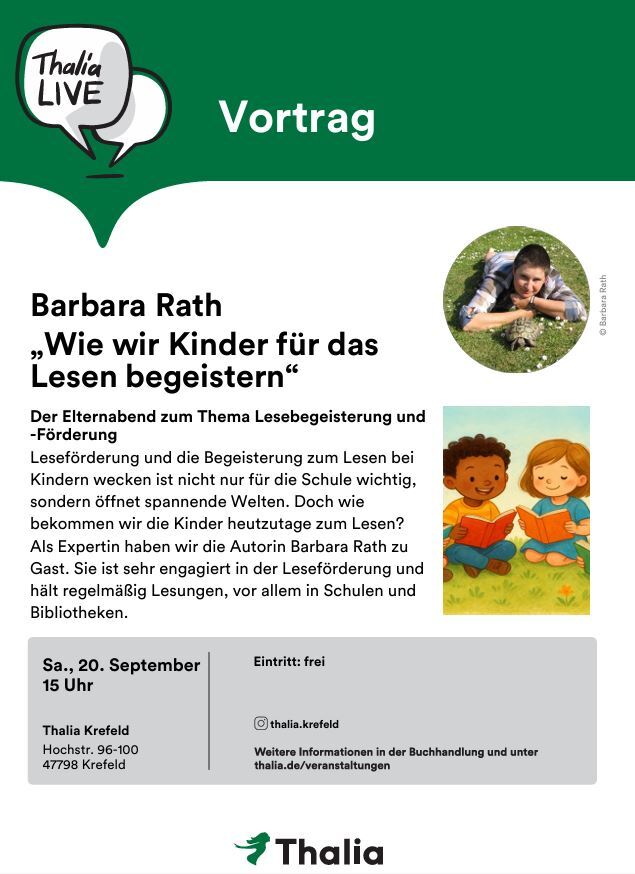 Thalia LIVE

Vortrag

© Barbara Rath

Barbara Rath
„Wie wir Kinder für das Lesen begeistern“

Der Elternabend zum Thema Lesebegeisterung und -Förderung
Leseförderung und die Begeisterung zum Lesen bei Kindern wecken ist nicht nur für die Schule wichtig, sondern öffnet spannende Welten. Doch wie bekommen wir die Kinder heutzutage zum Lesen? Als Expertin haben wir die Autorin Barbara Rath zu Gast. Sie ist sehr engagiert in der Leseförderung und hält regelmäßig Lesungen, vor allem in Schulen und Bibliotheken.

Sa., 20. September
15 Uhr

Thalia Krefeld
Hochstr. 96-100
47798 Krefeld

Eintritt: frei

thalia.krefeld

Weitere Informationen in der Buchhandlung und unter thalia.de/veranstaltungen

Thalia